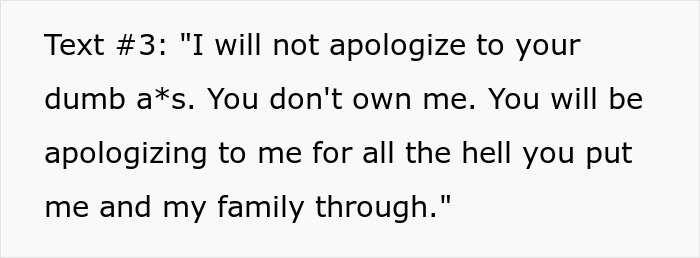 Text #3: "I will not apologize to your dumb a*s. You don't own me. You will be apologizing to me for all the hell you put me and my family through."